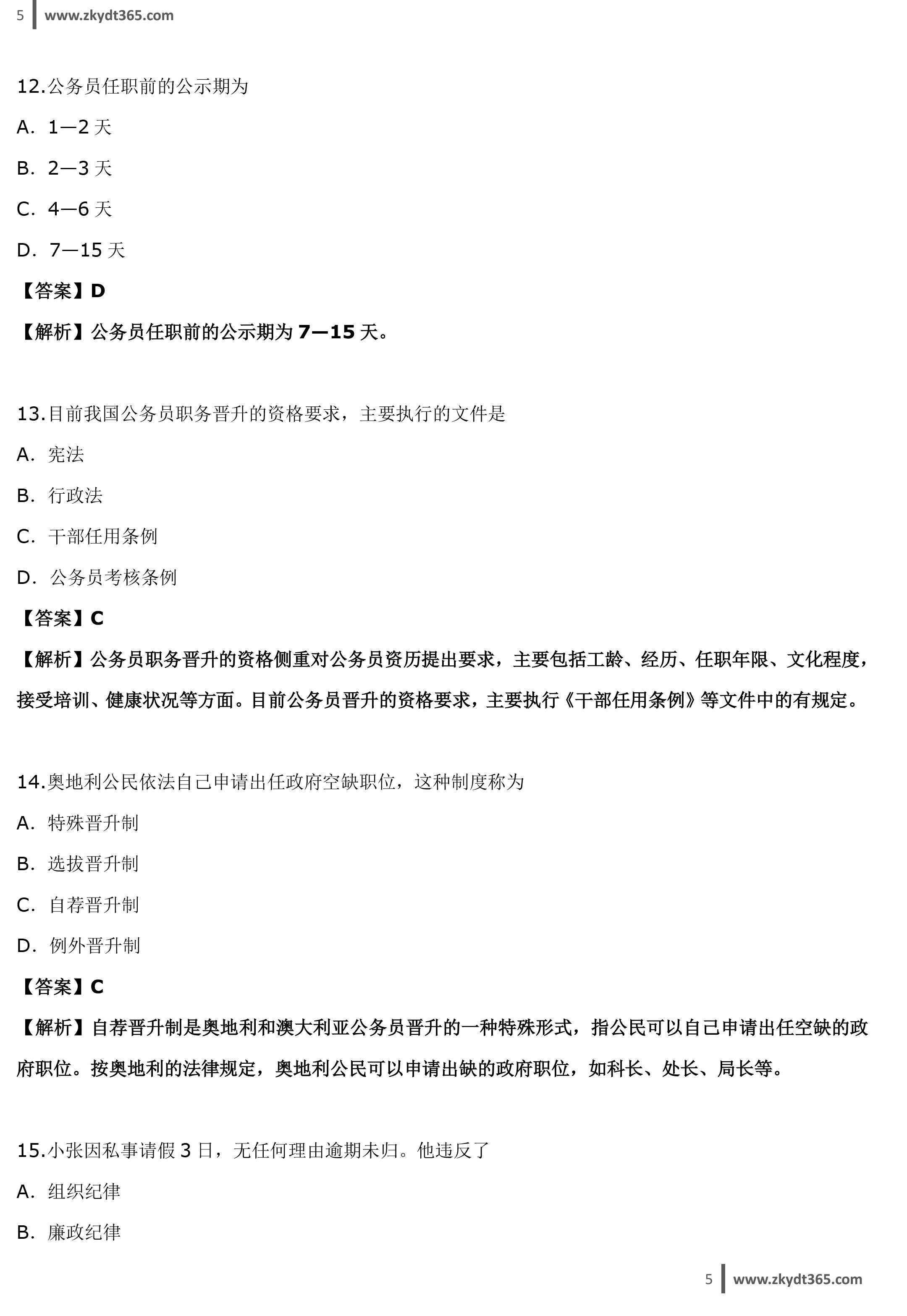 5 www.zkydt365.com

12.公务员任职前的公示期为

A. 1—2 天

B. 2—3 天

C. 4—6 天

D. 7—15 天

【答案】D

【解析】公务员任职前的公示期为 7—15 天。

13.目前我国公务员职务晋升的资格要求，主要执行的文件是

A. 宪法

B. 行政法

C. 干部任用条例

D. 公务员考核条例

【答案】C

【解析】公务员职务晋升的资格侧重对公务员资历提出要求，主要包括工龄、经历、任职年限、文化程度，接受培训、健康状况等方面。目前公务员晋升的资格要求，主要执行《干部任用条例》等文件中的有规定。

14.奥地利公民依法自己申请出任政府空缺职位，这种制度称为

A. 特殊晋升制

B. 选拔晋升制

C. 自荐晋升制

D. 例外晋升制

【答案】C

【解析】自荐晋升制是奥地利和澳大利亚公务员晋升的一种特殊形式，指公民可以自己申请出任空缺的政府职位。按奥地利的法律规定，奥地利公民可以申请出缺的政府职位，如科长、处长、局长等。

15.小张因私事请假 3 日，无任何理由逾期未归。他违反了

A. 组织纪律

B. 廉政纪律

5 www.zkydt365.com